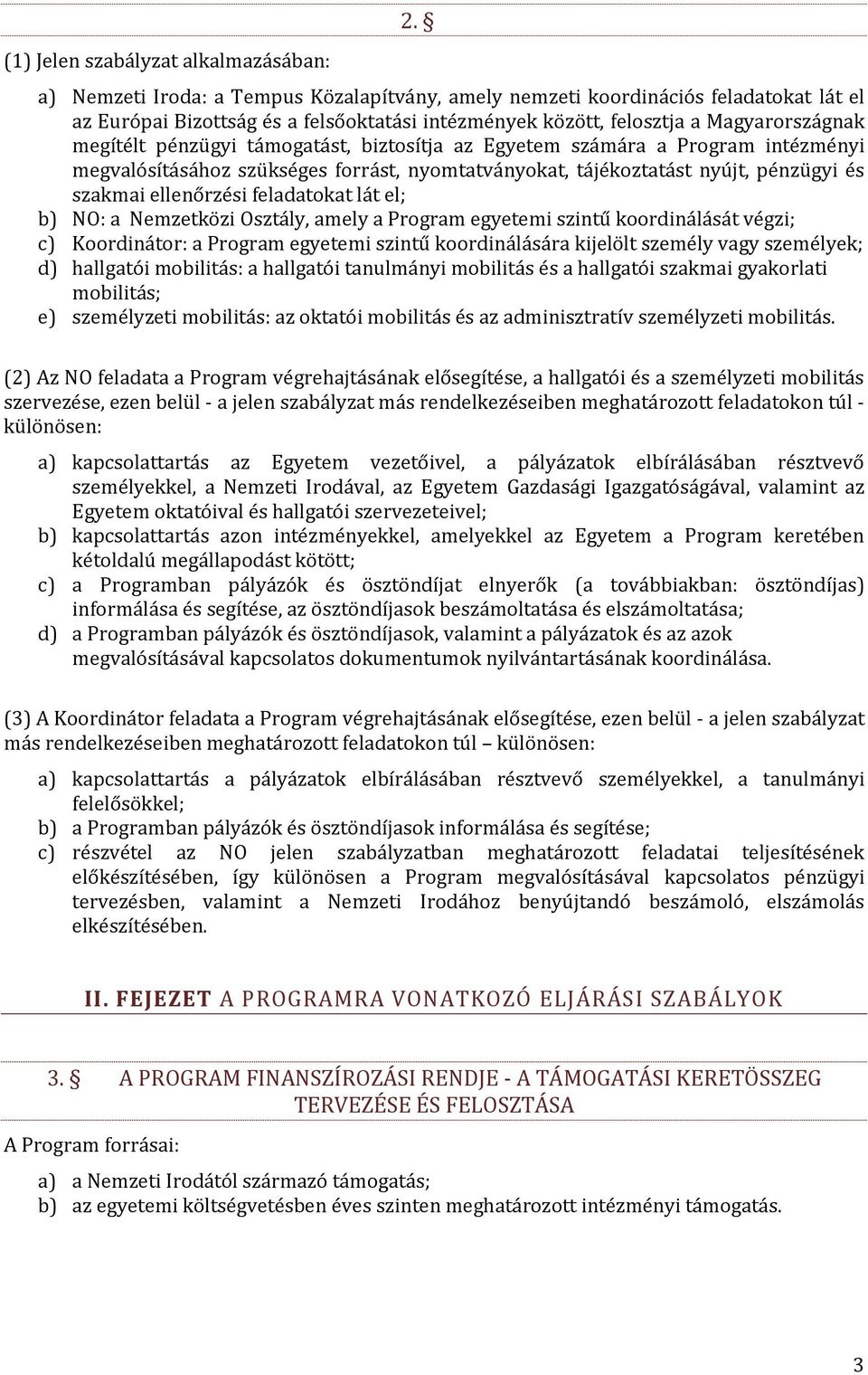 2. §

(1) Jelen szabályzat alkalmazásában:

a) Nemzeti Iroda: a Tempus Közalapítvány, amely nemzeti koordinációs feladatokat lát el az Európai Bizottság és a felsőoktatási intézmények között, felosztja a Magyarországnak megítélt pénzügyi támogatást, biztosítja az Egyetem számára a Program intézményi megvalósításához szükséges forrást, nyomtatványokat, tájékoztatást nyújt, pénzügyi és szakmai ellenőrzési feladatokat lát el;
b) NO: a Nemzetközi Osztály, amely a Program egyetemi szintű koordinálását végzi;
c) Koordinátor: a Program egyetemi szintű koordinálására kijelölt személy vagy személyek;
d) hallgatói mobilitás: a hallgatói tanulmányi mobilitás és a hallgatói szakmai gyakorlati mobilitás;
e) személyzeti mobilitás: az oktatói mobilitás és az adminisztratív személyzeti mobilitás.

(2) Az NO feladata a Program végrehajtásának elősegítése, a hallgatói és a személyzeti mobilitás szervezése, ezen belül - a jelen szabályzat más rendelkezéseiben meghatározott feladatokon túl - különösen:

a) kapcsolattartás az Egyetem vezetőivel, a pályázatok elbírálásában résztvevő személyekkel, a Nemzeti Irodával, az Egyetem Gazdasági Igazgatóságával, valamint az Egyetem oktatóival és hallgatói szervezeteivel;
b) kapcsolattartás azon intézményekkel, amelyekkel az Egyetem a Program keretében kétoldalú megállapodást kötött;
c) a Programban pályázók és ösztöndíjat elnyerők (a továbbiakban: ösztöndíjas) informálása és segítése, az ösztöndíjasok beszámoltatása és elszámoltatása;
d) a Programban pályázók és ösztöndíjasok, valamint a pályázatok és az azok megvalósításával kapcsolatos dokumentumok nyilvántartásának koordinálása.

(3) A Koordinátor feladata a Program végrehajtásának elősegítése, ezen belül - a jelen szabályzat más rendelkezéseiben meghatározott feladatokon túl – különösen:

a) kapcsolattartás a pályázatok elbírálásában résztvevő személyekkel, a tanulmányi felelősökkel;
b) a Programban pályázók és ösztöndíjasok informálása és segítése;
c) részvétel az NO jelen szabályzatban meghatározott feladatai teljesítésének előkészítésében, így különösen a Program megvalósításával kapcsolatos pénzügyi tervezésben, valamint a Nemzeti Irodához benyújtandó beszámoló, elszámolás elkészítésében.

II. FEJEZET A PROGRAMRA VONATKOZÓ ELJÁRÁSI SZABÁLYOK

3. § A PROGRAM FINANSZÍROZÁSI RENDJE - A TÁMOGATÁSI KERETÖSSZEG TERVEZÉSE ÉS FELOSZTÁSA

A Program forrásai:

a) a Nemzeti Irodától származó támogatás;
b) az egyetemi költségvetésben éves szinten meghatározott intézményi támogatás.

3